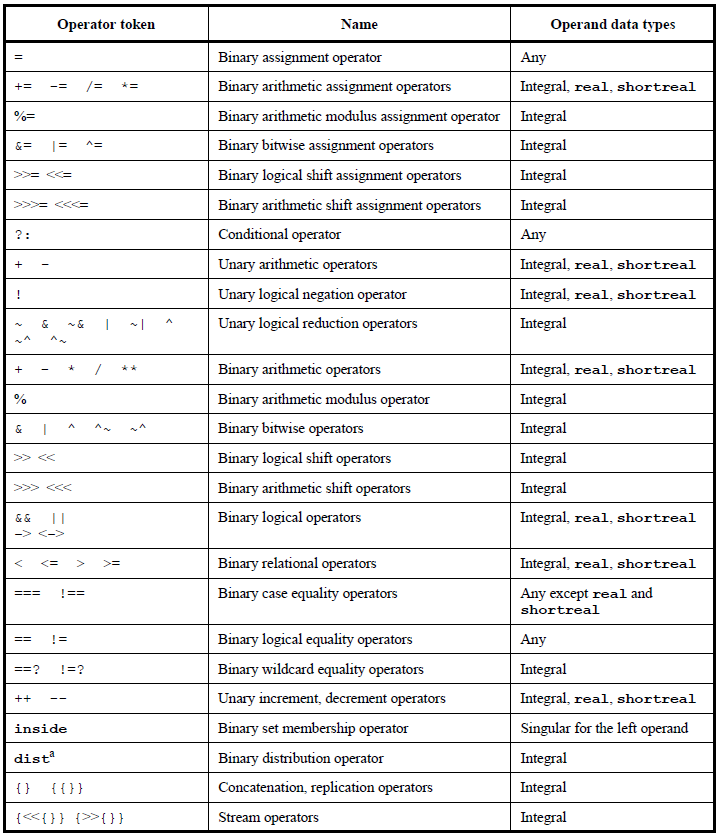 | Operator token | Name | Operand data types |
|---|---|---|
| = | Binary assignment operator | Any |
| += -= /= *= | Binary arithmetic assignment operators | Integral, real, shortreal |
| %= | Binary arithmetic modulus assignment operator | Integral |
| &= \|= ^= | Binary bitwise assignment operators | Integral |
| >>= <<= | Binary logical shift assignment operators | Integral |
| >>>= <<<= | Binary arithmetic shift assignment operators | Integral |
| ?: | Conditional operator | Any |
| + - | Unary arithmetic operators | Integral, real, shortreal |
| ! | Unary logical negation operator | Integral, real, shortreal |
| ~ & ~& \| ~\| ^ ~^ ^~ | Unary logical reduction operators | Integral |
| + - * / ** | Binary arithmetic operators | Integral, real, shortreal |
| % | Binary arithmetic modulus operator | Integral |
| & \| ^ ^~ ~^ | Binary bitwise operators | Integral |
| >> << | Binary logical shift operators | Integral |
| >>> <<< | Binary arithmetic shift operators | Integral |
| && \|\| -> <-> | Binary logical operators | Integral, real, shortreal |
| < <= > >= | Binary relational operators | Integral, real, shortreal |
| === !== | Binary case equality operators | Any except real and shortreal |
| == != | Binary logical equality operators | Any |
| ==? !=? | Binary wildcard equality operators | Integral |
| ++ -- | Unary increment, decrement operators | Integral, real, shortreal |
| inside | Binary set membership operator | Singular for the left operand |
| dist$^a$ | Binary distribution operator | Integral |
| {} {{}} | Concatenation, replication operators | Integral |
| {<<{}} {>>{}} | Stream operators | Integral |